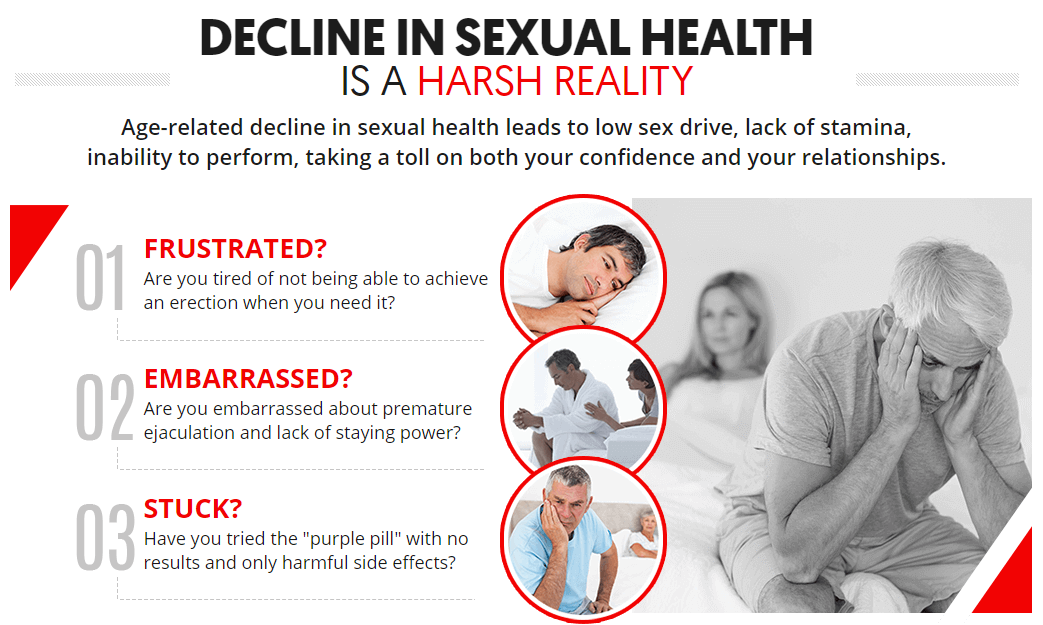 DECLINE IN SEXUAL HEALTH
IS A HARSH REALITY

Age-related decline in sexual health leads to low sex drive, lack of stamina, inability to perform, taking a toll on both your confidence and your relationships.

01
FRUSTRATED?
Are you tired of not being able to achieve an erection when you need it?

02
EMBARRASSED?
Are you embarrassed about premature ejaculation and lack of staying power?

03
STUCK?
Have you tried the "purple pill" with no results and only harmful side effects?